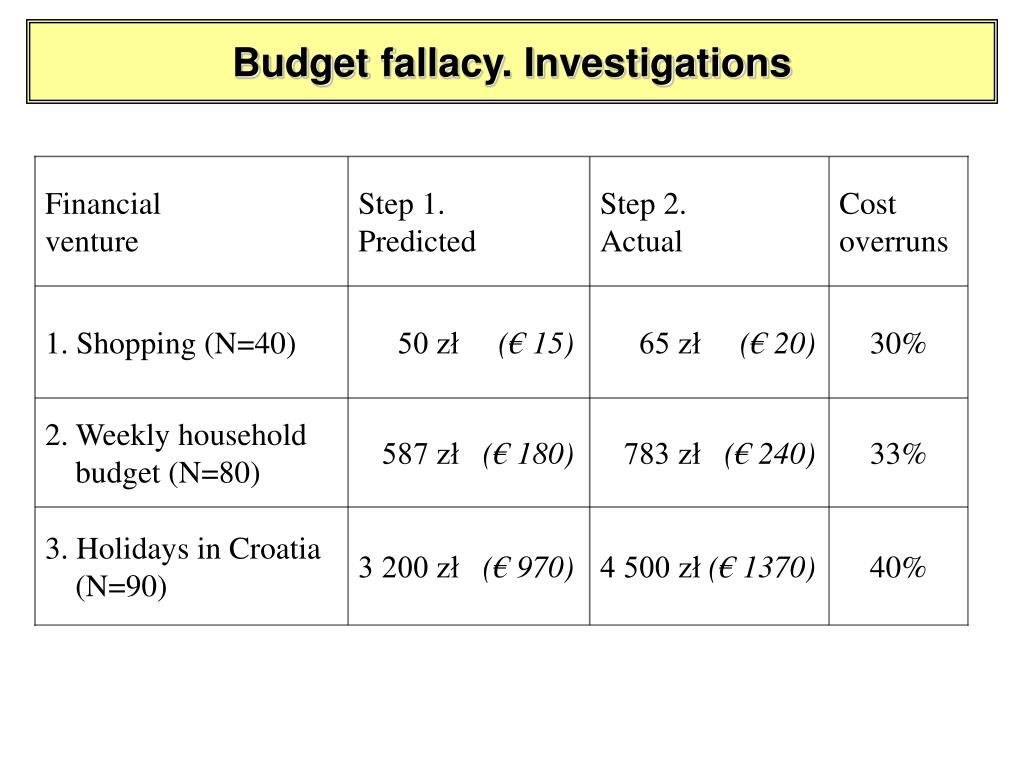 Budget fallacy. Investigations

| Financial venture | Step 1. Predicted | Step 2. Actual | Cost overruns |
|---|---|---|---|
| 1. Shopping (N=40) | 50 zł (€ 15) | 65 zł (€ 20) | 30% |
| 2. Weekly household budget (N=80) | 587 zł (€ 180) | 783 zł (€ 240) | 33% |
| 3. Holidays in Croatia (N=90) | 3 200 zł (€ 970) | 4 500 zł (€ 1370) | 40% |